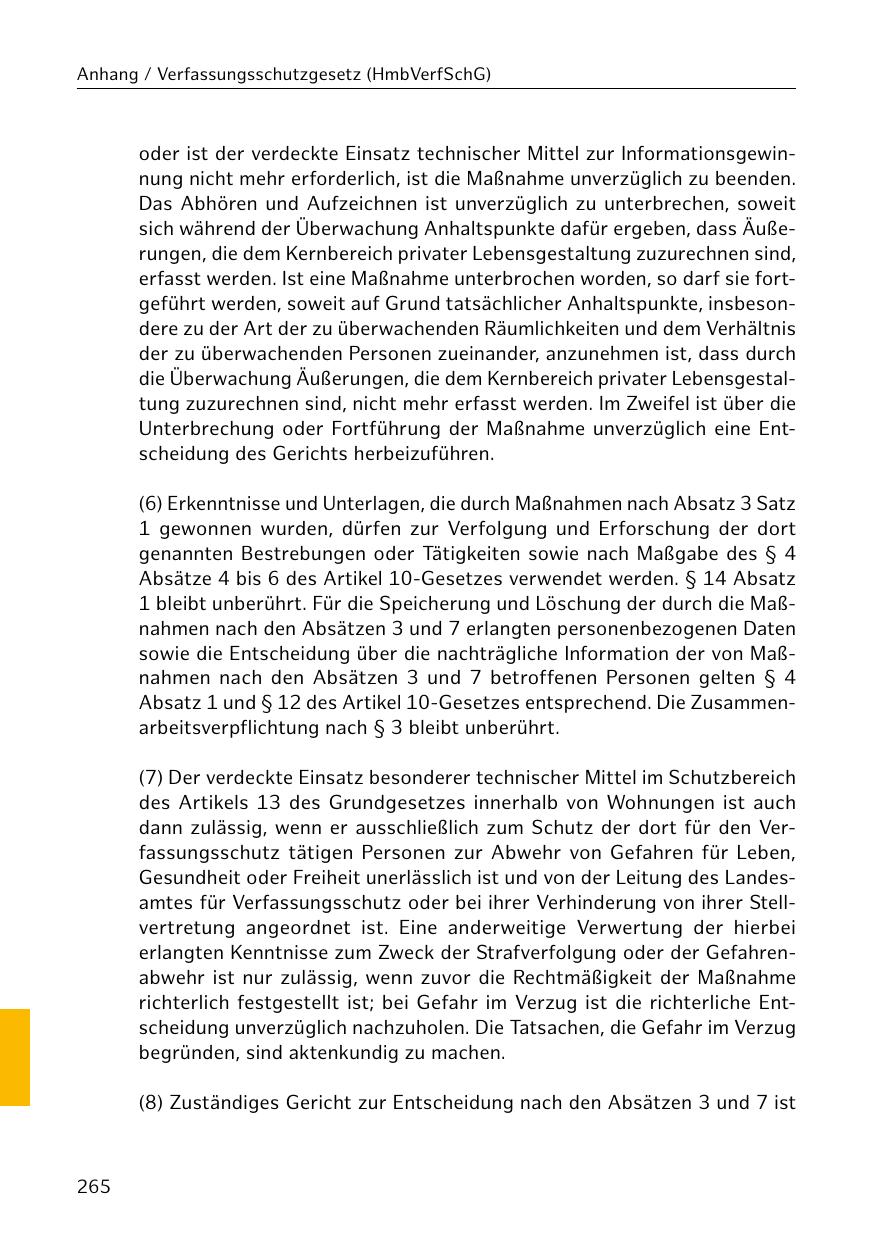 Anhang / Verfassungsschutzgesetz (HmbVerfSchG)

oder ist der verdeckte Einsatz technischer Mittel zur Informationsgewinnung nicht mehr erforderlich, ist die Maßnahme unverzüglich zu beenden. Das Abhören und Aufzeichnen ist unverzüglich zu unterbrechen, soweit sich während der Überwachung Anhaltspunkte dafür ergeben, dass Äußerungen, die dem Kernbereich privater Lebensgestaltung zuzurechnen sind, erfasst werden. Ist eine Maßnahme unterbrochen worden, so darf sie fortgeführt werden, soweit auf Grund tatsächlicher Anhaltspunkte, insbesondere zu der Art der zu überwachenden Räumlichkeiten und dem Verhältnis der zu überwachenden Personen zueinander, anzunehmen ist, dass durch die Überwachung Äußerungen, die dem Kernbereich privater Lebensgestaltung zuzurechnen sind, nicht mehr erfasst werden. Im Zweifel ist über die Unterbrechung oder Fortführung der Maßnahme unverzüglich eine Entscheidung des Gerichts herbeizuführen.

(6) Erkenntnisse und Unterlagen, die durch Maßnahmen nach Absatz 3 Satz 1 gewonnen wurden, dürfen zur Verfolgung und Erforschung der dort genannten Bestrebungen oder Tätigkeiten sowie nach Maßgabe des § 4 Absätze 4 bis 6 des Artikel 10-Gesetzes verwendet werden. § 14 Absatz 1 bleibt unberührt. Für die Speicherung und Löschung der durch die Maßnahmen nach den Absätzen 3 und 7 erlangten personenbezogenen Daten sowie die Entscheidung über die nachträgliche Information der von Maßnahmen nach den Absätzen 3 und 7 betroffenen Personen gelten § 4 Absatz 1 und § 12 des Artikel 10-Gesetzes entsprechend. Die Zusammenarbeitsverpflichtung nach § 3 bleibt unberührt.

(7) Der verdeckte Einsatz besonderer technischer Mittel im Schutzbereich des Artikels 13 des Grundgesetzes innerhalb von Wohnungen ist auch dann zulässig, wenn er ausschließlich zum Schutz der dort für den Verfassungsschutz tätigen Personen zur Abwehr von Gefahren für Leben, Gesundheit oder Freiheit unerlässlich ist und von der Leitung des Landesamtes für Verfassungsschutz oder bei ihrer Verhinderung von ihrer Stellvertretung angeordnet ist. Eine anderweitige Verwertung der hierbei erlangten Kenntnisse zum Zweck der Strafverfolgung oder der Gefahrenabwehr ist nur zulässig, wenn zuvor die Rechtmäßigkeit der Maßnahme richterlich festgestellt ist; bei Gefahr im Verzug ist die richterliche Entscheidung unverzüglich nachzuholen. Die Tatsachen, die Gefahr im Verzug begründen, sind aktenkundig zu machen.

(8) Zuständiges Gericht zur Entscheidung nach den Absätzen 3 und 7 ist

265